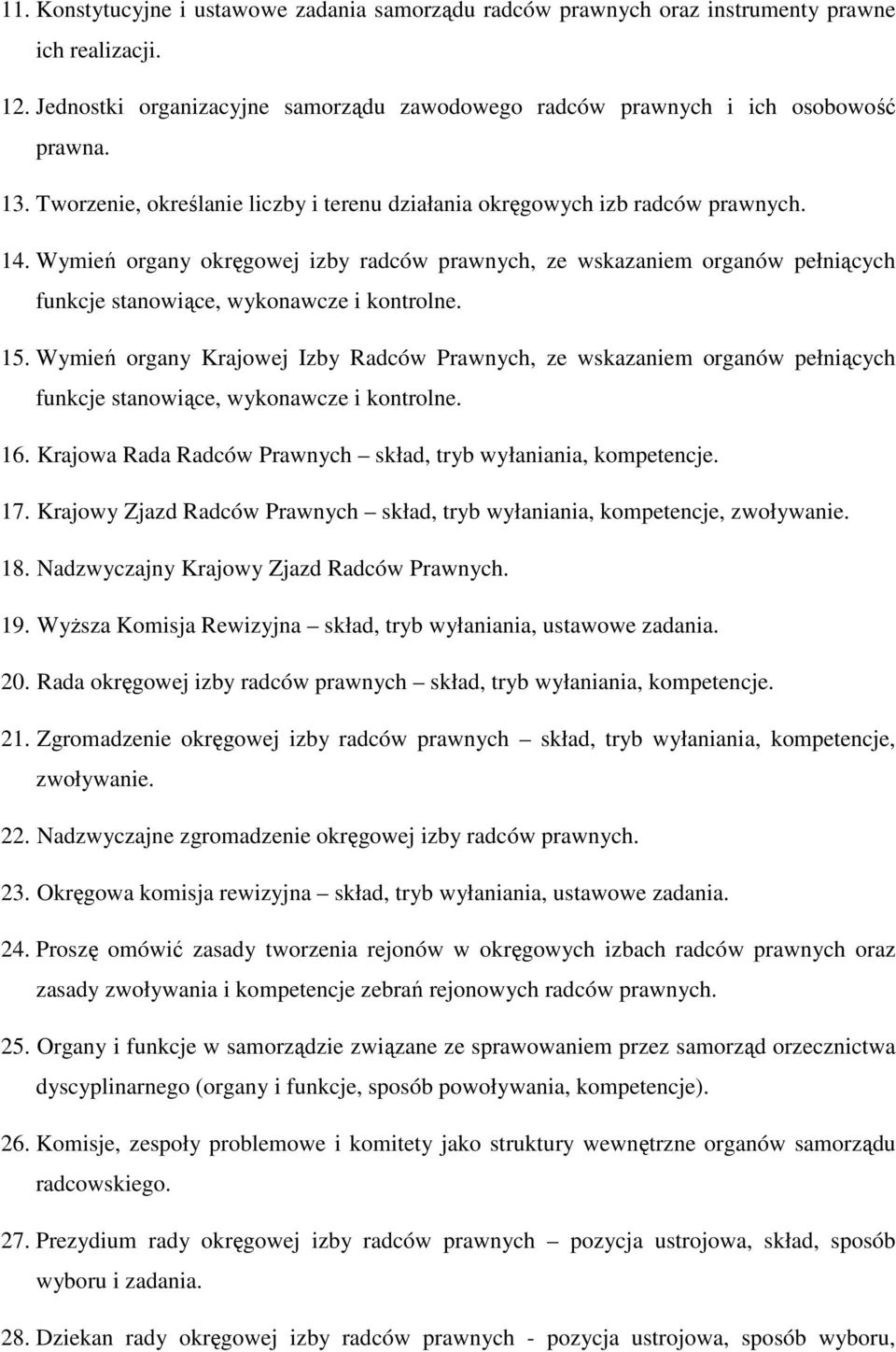 11. Konstytucyjne i ustawowe zadania samorządu radców prawnych oraz instrumenty prawne ich realizacji.

12. Jednostki organizacyjne samorządu zawodowego radców prawnych i ich osobowość prawna.

13. Tworzenie, określanie liczby i terenu działania okręgowych izb radców prawnych.

14. Wymień organy okręgowej izby radców prawnych, ze wskazaniem organów pełniących funkcje stanowiące, wykonawcze i kontrolne.

15. Wymień organy Krajowej Izby Radców Prawnych, ze wskazaniem organów pełniących funkcje stanowiące, wykonawcze i kontrolne.

16. Krajowa Rada Radców Prawnych – skład, tryb wyłaniania, kompetencje.

17. Krajowy Zjazd Radców Prawnych – skład, tryb wyłaniania, kompetencje, zwoływanie.

18. Nadzwyczajny Krajowy Zjazd Radców Prawnych.

19. Wyższa Komisja Rewizyjna – skład, tryb wyłaniania, ustawowe zadania.

20. Rada okręgowej izby radców prawnych – skład, tryb wyłaniania, kompetencje.

21. Zgromadzenie okręgowej izby radców prawnych – skład, tryb wyłaniania, kompetencje, zwoływanie.

22. Nadzwyczajne zgromadzenie okręgowej izby radców prawnych.

23. Okręgowa komisja rewizyjna – skład, tryb wyłaniania, ustawowe zadania.

24. Proszę omówić zasady tworzenia rejonów w okręgowych izbach radców prawnych oraz zasady zwoływania i kompetencje zebrań rejonowych radców prawnych.

25. Organy i funkcje w samorządzie związane ze sprawowaniem przez samorząd orzecznictwa dyscyplinarnego (organy i funkcje, sposób powoływania, kompetencje).

26. Komisje, zespoły problemowe i komitety jako struktury wewnętrzne organów samorządu radcowskiego.

27. Prezydium rady okręgowej izby radców prawnych – pozycja ustrojowa, skład, sposób wyboru i zadania.

28. Dziekan rady okręgowej izby radców prawnych - pozycja ustrojowa, sposób wyboru,